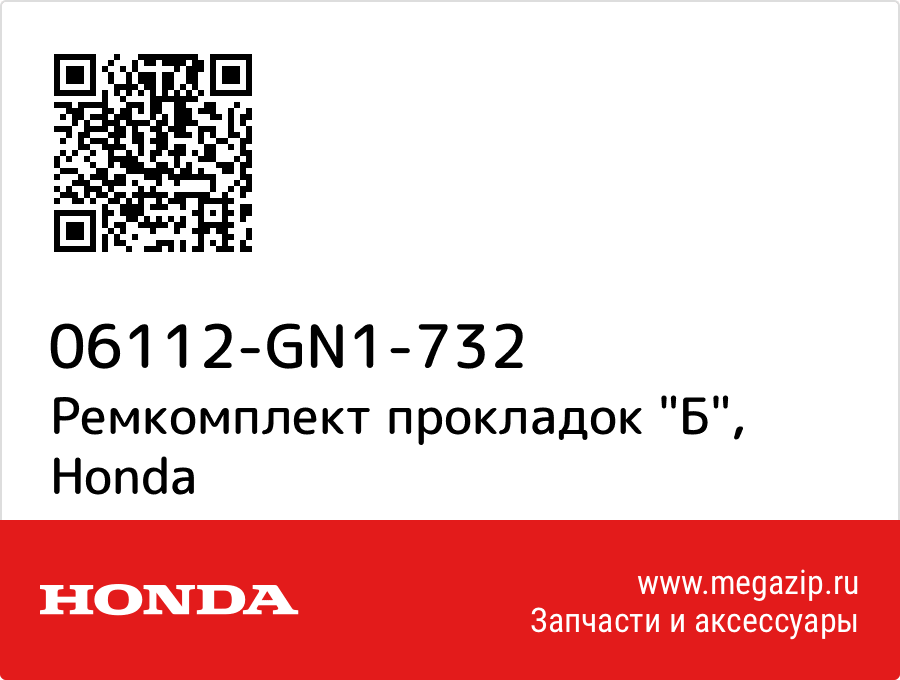 06112-GN1-732
Ремкомплект прокладок "Б", Honda

HONDA

www.megazip.ru
Запчасти и аксессуары